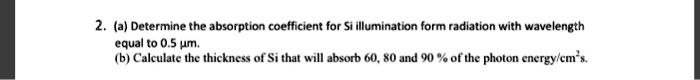 2. (a) Determine the absorption coefficient for Si illumination form radiation with wavelength equal to 0.5 μm.
(b) Calculate the thickness of Si that will absorb 60, 80 and 90 % of the photon energy/cm$^2$s.